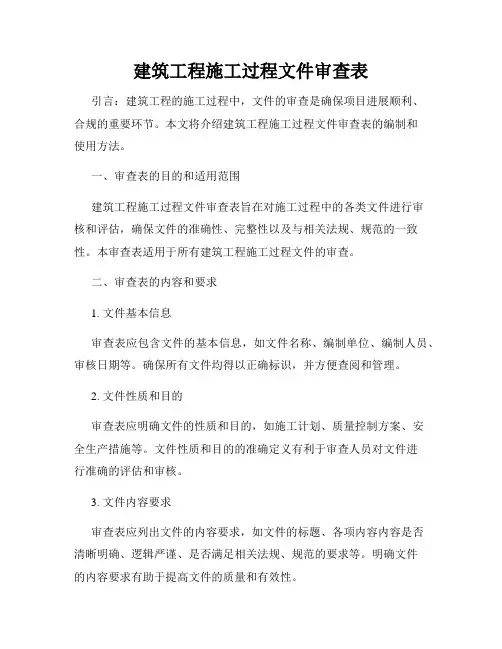 建筑工程施工过程文件审查表

引言：建筑工程的施工过程中，文件的审查是确保项目进展顺利、合规的重要环节。本文将介绍建筑工程施工过程文件审查表的编制和使用方法。

一、审查表的目的和适用范围

建筑工程施工过程文件审查表旨在对施工过程中的各类文件进行审核和评估，确保文件的准确性、完整性以及与相关法规、规范的一致性。本审查表适用于所有建筑工程施工过程文件的审查。

二、审查表的内容和要求

1. 文件基本信息

审查表应包含文件的基本信息，如文件名称、编制单位、编制人员、审核日期等。确保所有文件均得以正确标识，并方便查阅和管理。

2. 文件性质和目的

审查表应明确文件的性质和目的，如施工计划、质量控制方案、安全生产措施等。文件性质和目的的准确定义有利于审查人员对文件进行准确的评估和审核。

3. 文件内容要求

审查表应列出文件的内容要求，如文件的标题、各项内容内容是否清晰明确、逻辑严谨、是否满足相关法规、规范的要求等。明确文件的内容要求有助于提高文件的质量和有效性。